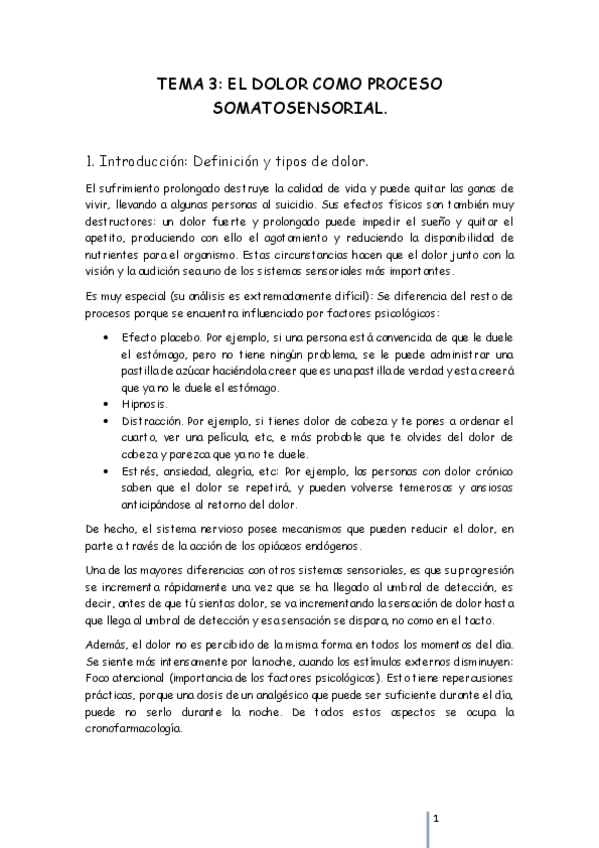 TEMA 3: EL DOLOR COMO PROCESO SOMATOSENSORIAL.

1. Introducción: Definición y tipos de dolor.

El sufrimiento prolongado destruye la calidad de vida y puede quitar las ganas de vivir, llevando a algunas personas al suicidio. Sus efectos físicos son también muy destructores: un dolor fuerte y prolongado puede impedir el sueño y quitar el apetito, produciendo con ello el agotamiento y reduciendo la disponibilidad de nutrientes para el organismo. Estas circunstancias hacen que el dolor junto con la visión y la audición sea uno de los sistemas sensoriales más importantes.

Es muy especial (su análisis es extremadamente difícil): Se diferencia del resto de procesos porque se encuentra influenciado por factores psicológicos:

• Efecto placebo. Por ejemplo, si una persona está convencida de que le duele el estómago, pero no tiene ningún problema, se le puede administrar una pastilla de azúcar haciéndola creer que es una pastilla de verdad y esta creerá que ya no le duele el estómago.
• Hipnosis.
• Distracción. Por ejemplo, si tienes dolor de cabeza y te pones a ordenar el cuarto, ver una película, etc, e más probable que te olvides del dolor de cabeza y parezca que ya no te duele.
• Estrés, ansiedad, alegría, etc: Por ejemplo, las personas con dolor crónico saben que el dolor se repetirá, y pueden volverse temerosas y ansiosas anticipándose al retorno del dolor.

De hecho, el sistema nervioso posee mecanismos que pueden reducir el dolor, en parte a través de la acción de los opiáceos endógenos.

Una de las mayores diferencias con otros sistemas sensoriales, es que su progresión se incrementa rápidamente una vez que se ha llegado al umbral de detección, es decir, antes de que tú sientas dolor, se va incrementando la sensación de dolor hasta que llega al umbral de detección y esa sensación se dispara, no como en el tacto.

Además, el dolor no es percibido de la misma forma en todos los momentos del día. Se siente más intensamente por la noche, cuando los estímulos externos disminuyen: Foco atencional (importancia de los factores psicológicos). Esto tiene repercusiones prácticas, porque una dosis de un analgésico que puede ser suficiente durante el día, puede no serlo durante la noche. De todos estos aspectos se ocupa la cronofarmacología.

1